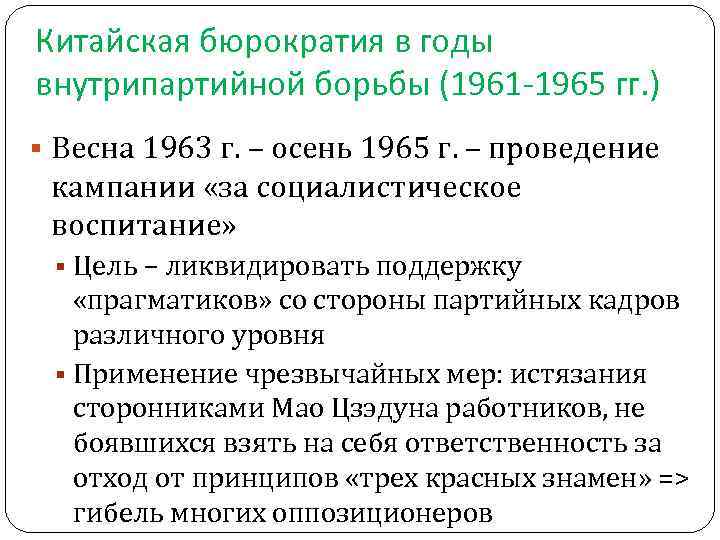 Китайская бюрократия в годы внутрипартийной борьбы (1961-1965 гг.)

• Весна 1963 г. – осень 1965 г. – проведение кампании «за социалистическое воспитание»

• Цель – ликвидировать поддержку «прагматиков» со стороны партийных кадров различного уровня

• Применение чрезвычайных мер: истязания сторонниками Мао Цзэдуна работников, не боявшихся взять на себя ответственность за отход от принципов «трех красных знамен» => гибель многих оппозиционеров